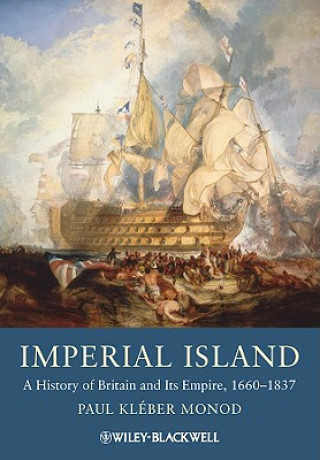 IMPERIAL ISLAND

A History of Britain and Its Empire, 1660–1837

PAUL KLÉBER MONOD

WILEY-BLACKWELL